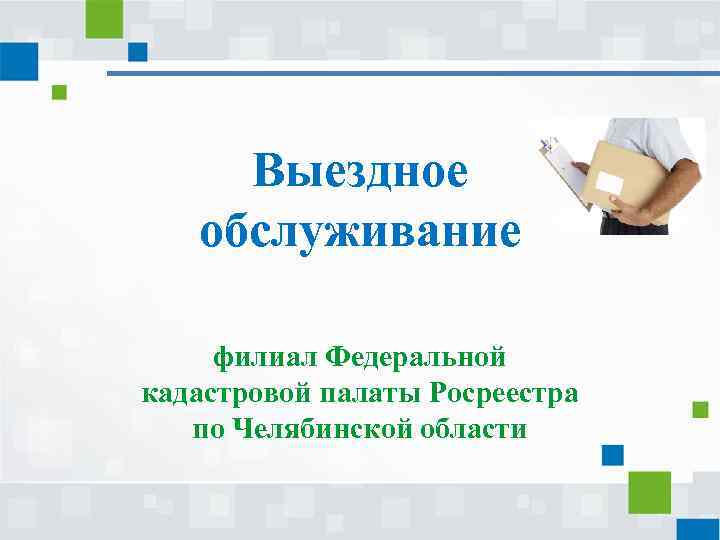 Выездное обслуживание

филиал Федеральной кадастровой палаты Росреестра по Челябинской области